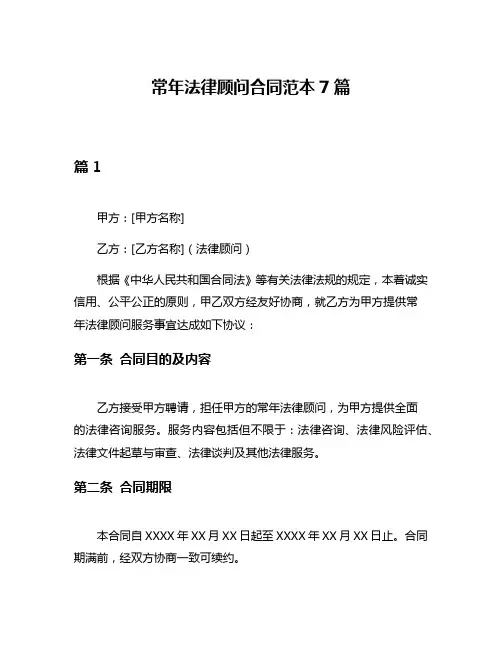 常年法律顾问合同范本 7 篇

篇 1

甲方：[甲方名称]

乙方：[乙方名称]（法律顾问）

根据《中华人民共和国合同法》等有关法律法规的规定，本着诚实信用、公平公正的原则，甲乙双方经友好协商，就乙方为甲方提供常年法律顾问服务事宜达成如下协议：

第一条 合同目的及内容

乙方接受甲方聘请，担任甲方的常年法律顾问，为甲方提供全面的法律咨询服务。服务内容包括但不限于：法律咨询、法律风险评估、法律文件起草与审查、法律谈判及其他法律服务。

第二条 合同期限

本合同自 XXXX 年 XX 月 XX 日起至 XXXX 年 XX 月 XX 日止。合同期满前，经双方协商一致可续约。